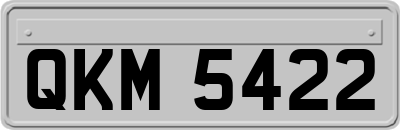 QKM 5422